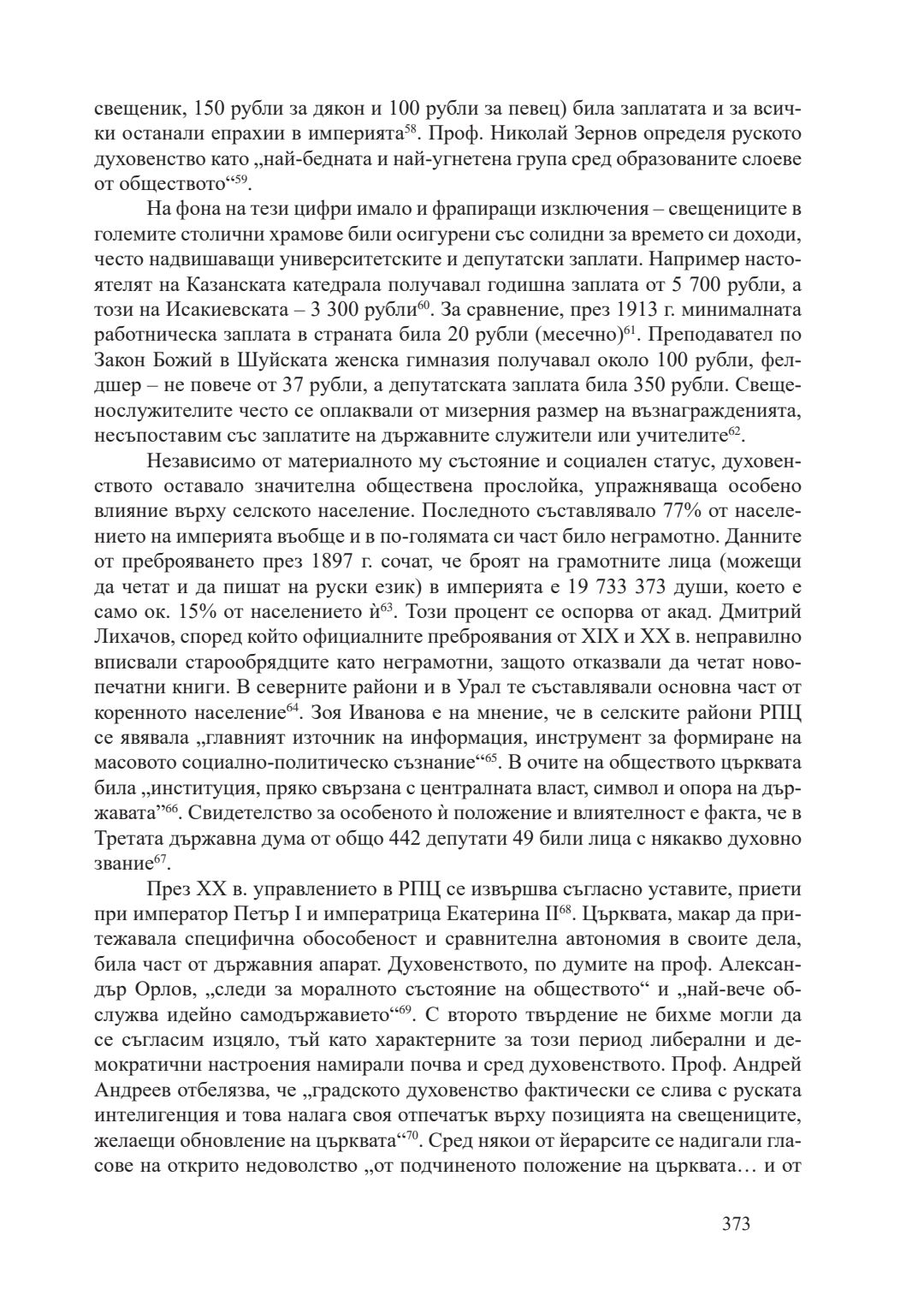 свещеник, 150 рубли за дякон и 100 рубли за певец) била заплатата и за всички останали епрахии в империята$^{58}$. Проф. Николай Зернов определя руското духовенство като „най-бедната и най-угнетена група сред образованите слоеве от обществото“$^{59}$.

На фона на тези цифри имало и фрапиращи изключения – свещениците в големите столични храмове били осигурени със солидни за времето си доходи, често надвишаващи университетските и депутатски заплати. Например настоятелят на Казанската катедрала получавал годишна заплата от 5 700 рубли, а този на Исакиевската – 3 300 рубли$^{60}$. За сравнение, през 1913 г. минималната работническа заплата в страната била 20 рубли (месечно)$^{61}$. Преподавател по Закон Божий в Шуйската женска гимназия получавал около 100 рубли, фелдшер – не повече от 37 рубли, а депутатската заплата била 350 рубли. Свещенослужителите често се оплаквали от мизерния размер на възнагражденията, несъпоставим със заплатите на държавните служители или учителите$^{62}$.

Независимо от материалното му състояние и социален статус, духовенството оставало значителна обществена прослойка, упражняваща особено влияние върху селското население. Последното съставлявало 77% от населението на империята въобще и в по-голямата си част било неграмотно. Данните от преброяването през 1897 г. сочат, че броят на грамотните лица (можещи да четат и да пишат на руски език) в империята е 19 733 373 души, което е само ок. 15% от населението ѝ$^{63}$. Този процент се оспорва от акад. Дмитрий Лихачов, според който официалните преброявания от XIX и XX в. неправилно вписвали старообрядците като неграмотни, защото отказвали да четат новопечатни книги. В северните райони и в Урал те съставлявали основна част от коренното население$^{64}$. Зоя Иванова е на мнение, че в селските райони РПЦ се явявала „главният източник на информация, инструмент за формиране на масовото социално-политическо съзнание“$^{65}$. В очите на обществото църквата била „институция, пряко свързана с централната власт, символ и опора на държавата”$^{66}$. Свидетелство за особеното ѝ положение и влиятелност е факта, че в Третата държавна дума от общо 442 депутати 49 били лица с някакво духовно звание$^{67}$.

През XX в. управлението в РПЦ се извършва съгласно уставите, приети при император Петър I и императрица Екатерина II$^{68}$. Църквата, макар да притежавала специфична обособеност и сравнителна автономия в своите дела, била част от държавния апарат. Духовенството, по думите на проф. Александър Орлов, „следи за моралното състояние на обществото“ и „най-вече обслужва идейно самодържавието“$^{69}$. С второто твърдение не бихме могли да се съгласим изцяло, тъй като характерните за този период либерални и демократични настроения намирали почва и сред духовенството. Проф. Андрей Андреев отбелязва, че „градското духовенство фактически се слива с руската интелигенция и това налага своя отпечатък върху позицията на свещениците, желаещи обновление на църквата“$^{70}$. Сред някои от йерарсите се надигали гласове на открито недоволство „от подчиненото положение на църквата… и от

373